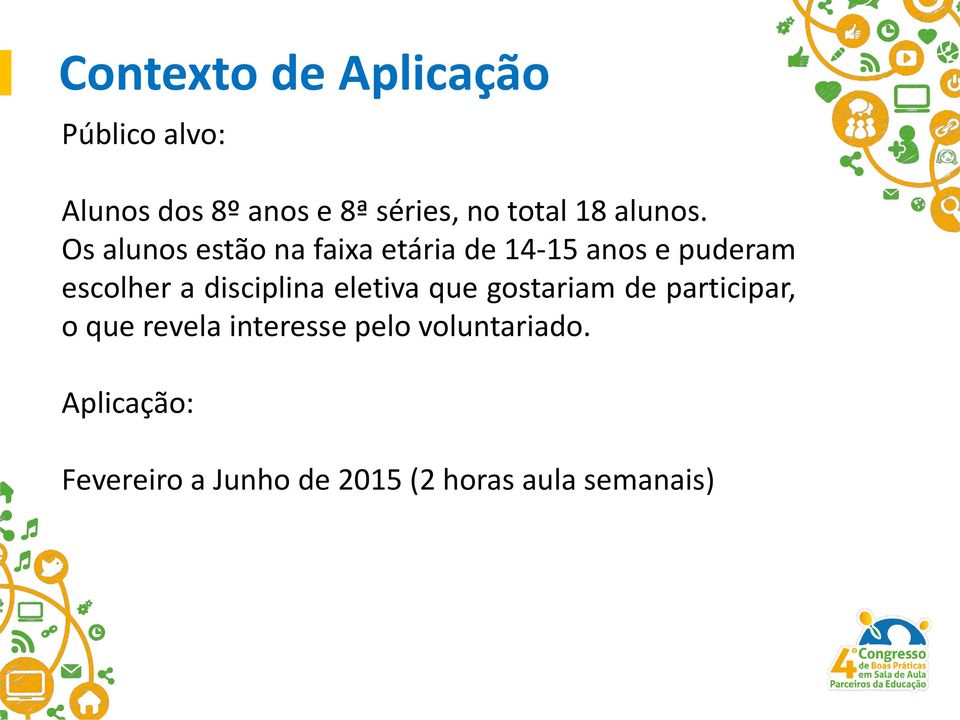 Contexto de Aplicação

Público alvo:

Alunos dos 8º anos e 8ª séries, no total 18 alunos.
Os alunos estão na faixa etária de 14-15 anos e puderam escolher a disciplina eletiva que gostariam de participar, o que revela interesse pelo voluntariado.

Aplicação:

Fevereiro a Junho de 2015 (2 horas aula semanais)

4º Congresso de Boas Práticas em Sala de Aula Parceiros da Educação